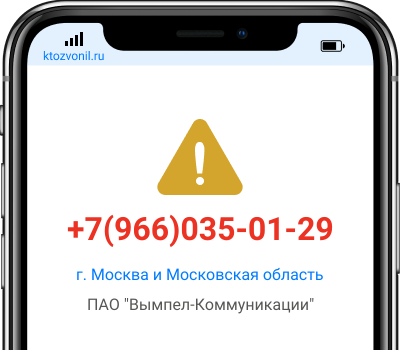 ktozvonil.ru

+7(966)035-01-29

г. Москва и Московская область

ПАО "Вымпел-Коммуникации"